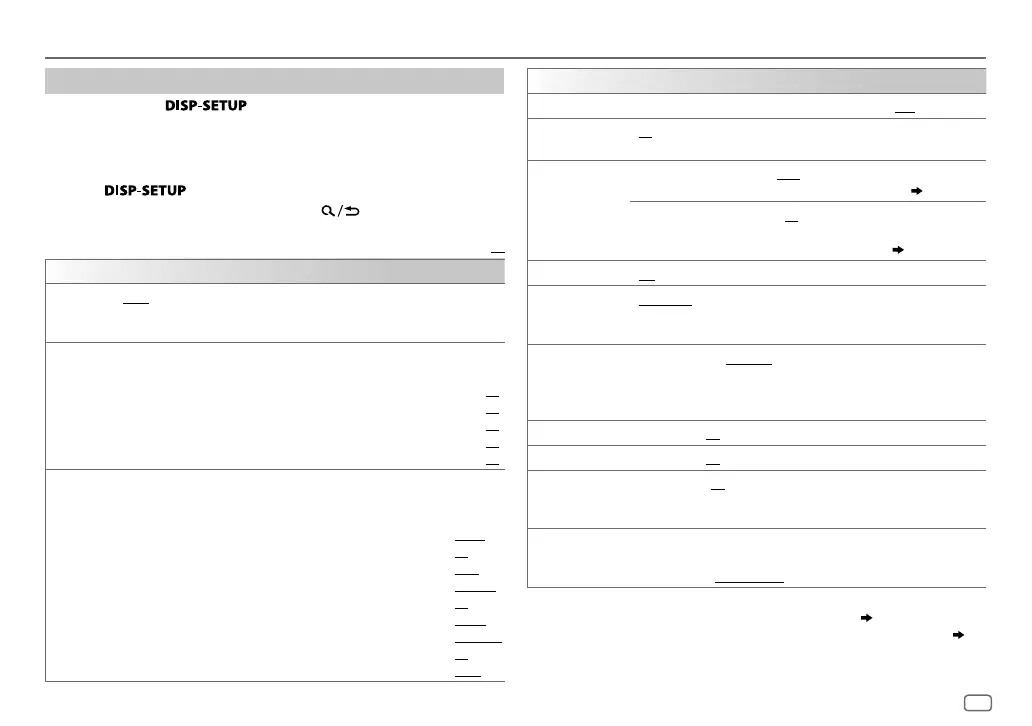 DISP-SETUP

DISP-SETUP